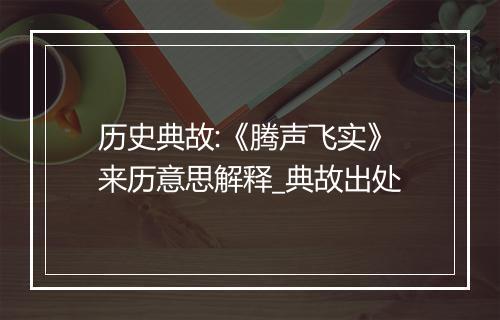 历史典故:《腾声飞实》来历意思解释_典故出处